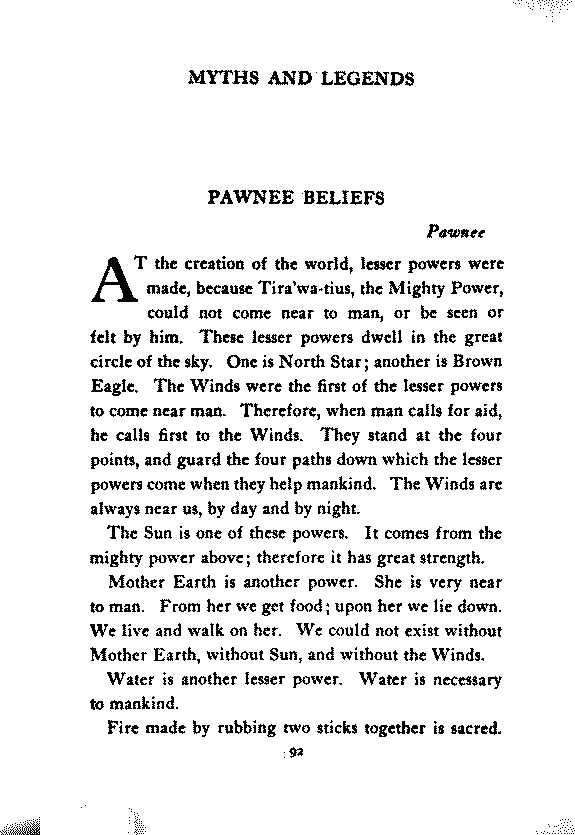 MYTHS AND LEGENDS

PAWNEE BELIEFS

Pawnee

AT the creation of the world, lesser powers were made, because Tira'wa-tius, the Mighty Power, could not come near to man, or be seen or felt by him. These lesser powers dwell in the great circle of the sky. One is North Star; another is Brown Eagle. The Winds were the first of the lesser powers to come near man. Therefore, when man calls for aid, he calls first to the Winds. They stand at the four points, and guard the four paths down which the lesser powers come when they help mankind. The Winds are always near us, by day and by night.

The Sun is one of these powers. It comes from the mighty power above; therefore it has great strength.

Mother Earth is another power. She is very near to man. From her we get food; upon her we lie down. We live and walk on her. We could not exist without Mother Earth, without Sun, and without the Winds.

Water is another lesser power. Water is necessary to mankind.

Fire made by rubbing two sticks together is sacred.

92